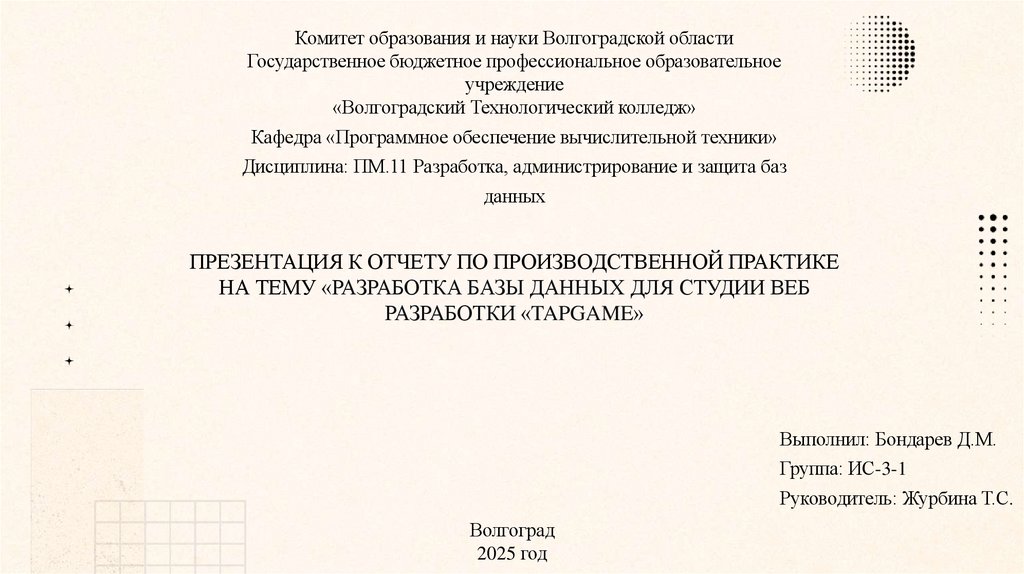 Комитет образования и науки Волгоградской области
Государственное бюджетное профессиональное образовательное учреждение
«Волгоградский Технологический колледж»
Кафедра «Программное обеспечение вычислительной техники»
Дисциплина: ПМ.11 Разработка, администрирование и защита баз данных

ПРЕЗЕНТАЦИЯ К ОТЧЕТУ ПО ПРОИЗВОДСТВЕННОЙ ПРАКТИКЕ НА ТЕМУ «РАЗРАБОТКА БАЗЫ ДАННЫХ ДЛЯ СТУДИИ ВЕБ РАЗРАБОТКИ «TAPGAME»

Выполнил: Бондарев Д.М.
Группа: ИС-3-1
Руководитель: Журбина Т.С.

Волгоград
2025 год